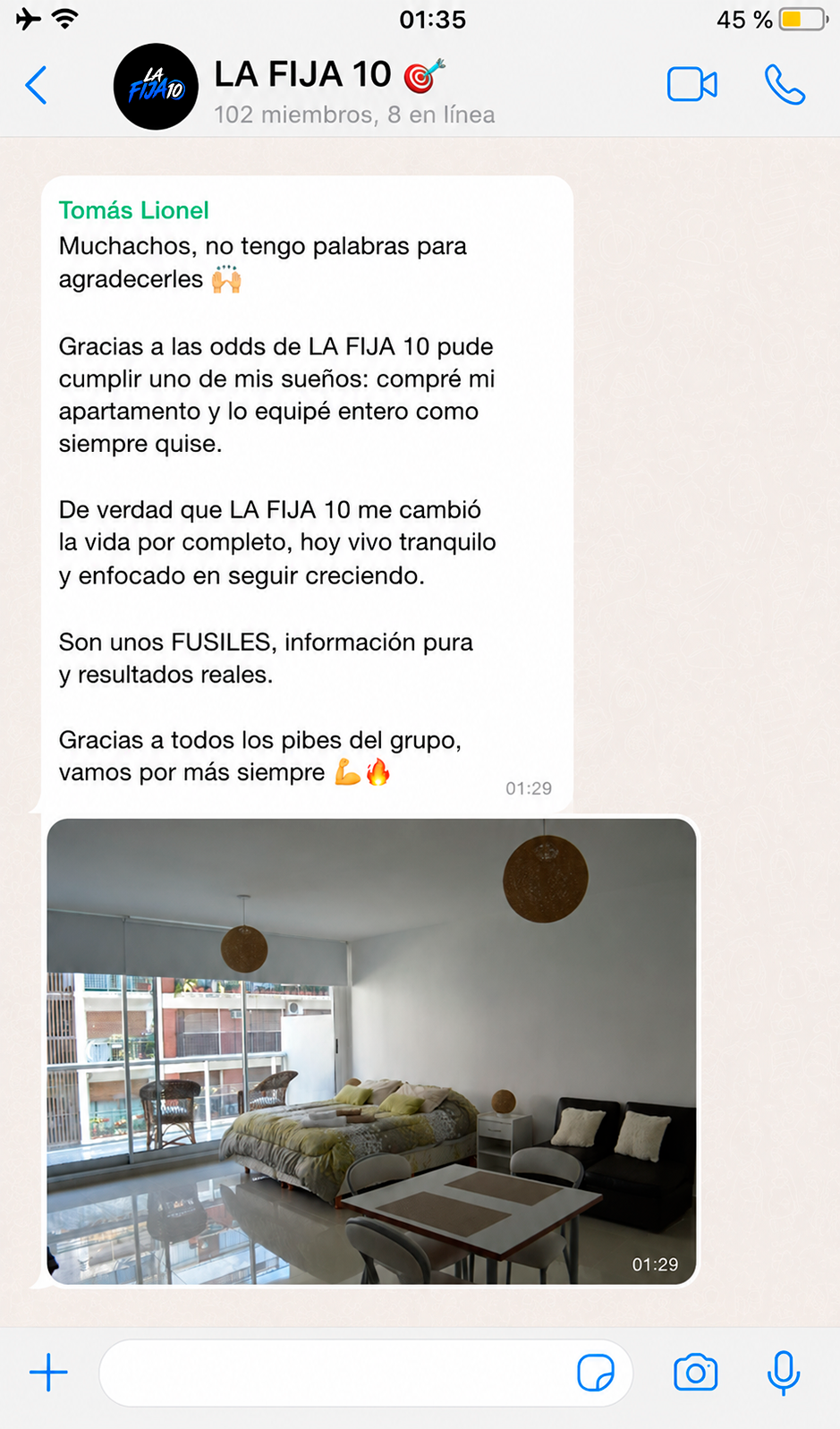 01:35
45 %

LA FIJA 10

LA FIJA 10 🎯
102 miembros, 8 en línea

Tomás Lionel
Muchachos, no tengo palabras para agradecerles 🙌

Gracias a las odds de LA FIJA 10 pude cumplir uno de mis sueños: compré mi apartamento y lo equipé entero como siempre quise.

De verdad que LA FIJA 10 me cambió la vida por completo, hoy vivo tranquilo y enfocado en seguir creciendo.

Son unos FUSILES, información pura y resultados reales.

Gracias a todos los pibes del grupo, vamos por más siempre 💪🔥
01:29

01:29